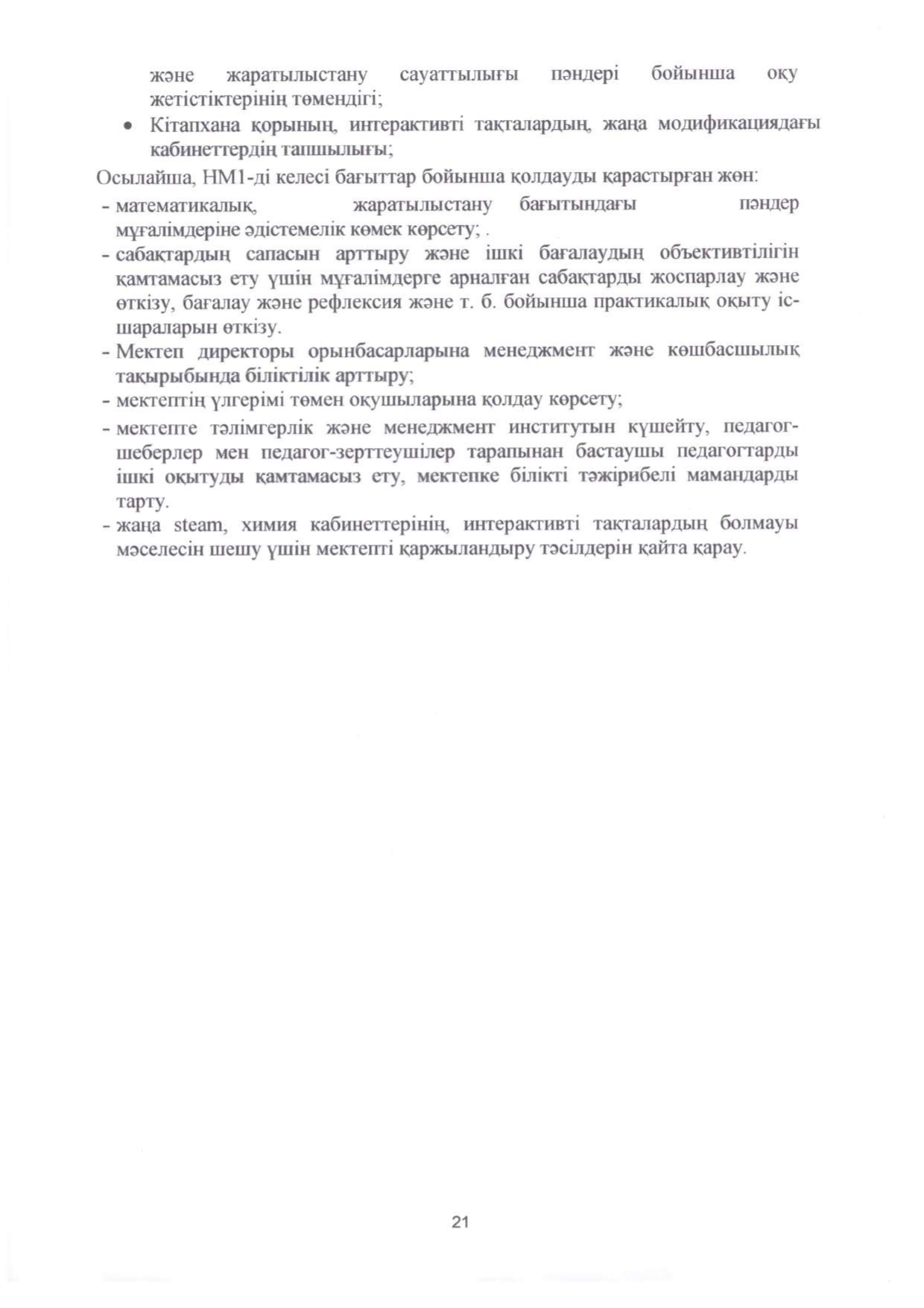 және жаратылыстану сауаттылығы пәндері бойынша оқу жетістіктерінің төмендігі;

• Кітапхана қорының, интерактивті тақталардың, жаңа модификациядағы кабинеттердің тапшылығы;

Осылайша, НМ1-ді келесі бағыттар бойынша қолдауды қарастырған жөн:

- математикалық, жаратылыстану бағытындағы пәндер мұғалімдеріне әдістемелік көмек көрсету; .
- сабақтардың сапасын арттыру және ішкі бағалаудың объективтілігін қамтамасыз ету үшін мұғалімдерге арналған сабақтарды жоспарлау және өткізу, бағалау және рефлексия және т. б. бойынша практикалық оқыту іс-шараларын өткізу.
- Мектеп директоры орынбасарларына менеджмент және көшбасшылық тақырыбында біліктілік арттыру;
- мектептің үлгерімі төмен оқушыларына қолдау көрсету;
- мектепте тәлімгерлік және менеджмент институтын күшейту, педагог-шеберлер мен педагог-зерттеушілер тарапынан бастаушы педагогтарды ішкі оқытуды қамтамасыз ету, мектепке білікті тәжірибелі мамандарды тарту.
- жаңа steam, химия кабинеттерінің, интерактивті тақталардың болмауы мәселесін шешу үшін мектепті қаржыландыру тәсілдерін қайта қарау.

21